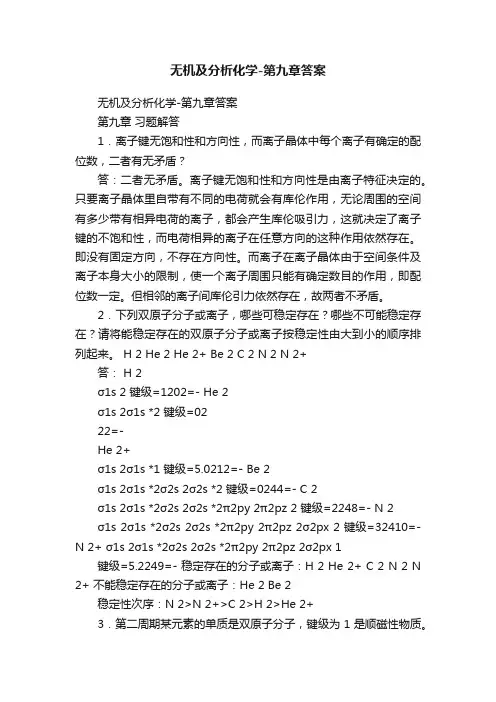 无机及分析化学-第九章答案

无机及分析化学-第九章答案

第九章 习题解答

1．离子键无饱和性和方向性，而离子晶体中每个离子有确定的配位数，二者有无矛盾？

答：二者无矛盾。离子键无饱和性和方向性是由离子特征决定的。只要离子晶体里自带有不同的电荷就会有库伦作用，无论周围的空间有多少带有相异电荷的离子，都会产生库伦吸引力，这就决定了离子键的不饱和性，而电荷相异的离子在任意方向的这种作用依然存在。即没有固定方向，不存在方向性。而离子在离子晶体由于空间条件及离子本身大小的限制，使一个离子周围只能有确定数目的作用，即配位数一定。但相邻的离子间库伦引力依然存在，故两者不矛盾。

2．下列双原子分子或离子，哪些可稳定存在？哪些不可能稳定存在？请将能稳定存在的双原子分子或离子按稳定性由大到小的顺序排列起来。 H 2 He 2 He 2+ Be 2 C 2 N 2 N 2+

答： H 2

σ1s 2 键级=1202=- He 2

σ1s 2σ1s *2 键级=02

22=-

He 2+

σ1s 2σ1s *1 键级=5.0212=- Be 2

σ1s 2σ1s *2σ2s 2σ2s *2 键级=0244=- C 2

σ1s 2σ1s *2σ2s 2σ2s *2π2py 2π2pz 2 键级=2248=- N 2

σ1s 2σ1s *2σ2s 2σ2s *2π2py 2π2pz 2σ2px 2 键级=32410=- N 2+ σ1s 2σ1s *2σ2s 2σ2s *2π2py 2π2pz 2σ2px 1

键级=5.2249=- 稳定存在的分子或离子：H 2 He 2+ C 2 N 2 N 2+ 不能稳定存在的分子或离子：He 2 Be 2

稳定性次序：N 2>N 2+>C 2>H 2>He 2+

3．第二周期某元素的单质是双原子分子，键级为 1 是顺磁性物质。